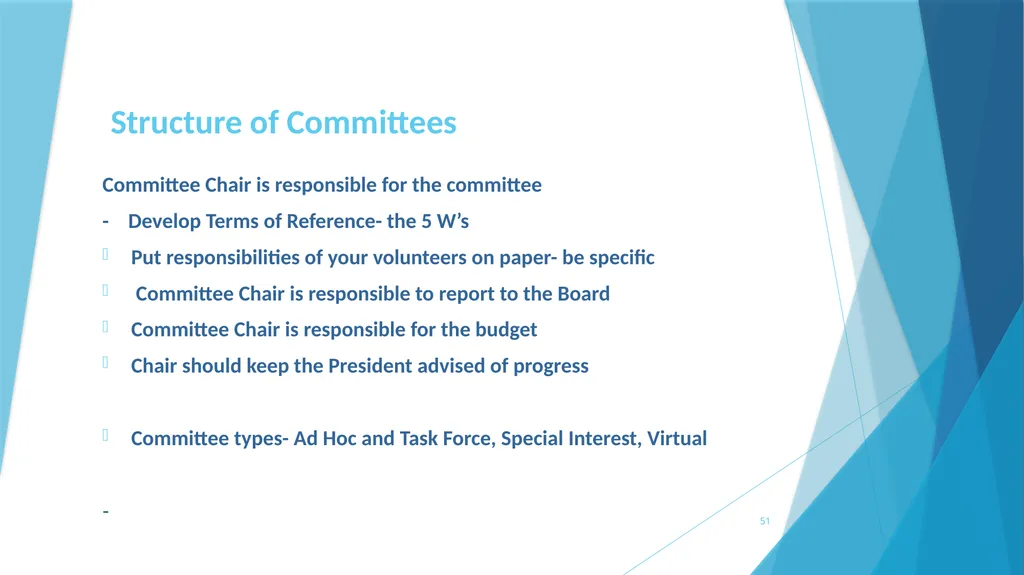 Structure of Committees

Committee Chair is responsible for the committee

- Develop Terms of Reference- the 5 W’s

Put responsibilities of your volunteers on paper- be specific

Committee Chair is responsible to report to the Board

Committee Chair is responsible for the budget

Chair should keep the President advised of progress

Committee types- Ad Hoc and Task Force, Special Interest, Virtual

-

51